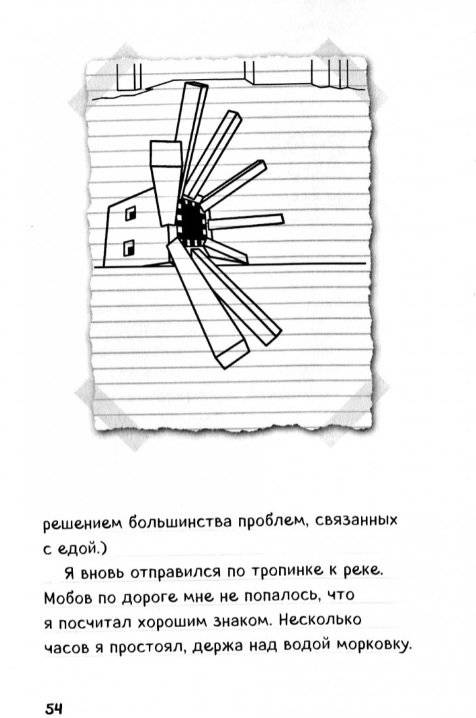 решением большинства проблем, связанных с едой.)

Я вновь отправился по тропинке к реке. Мобов по дороге мне не попалось, что я посчитал хорошим знаком. Несколько часов я простоял, держа над водой морковку.

54